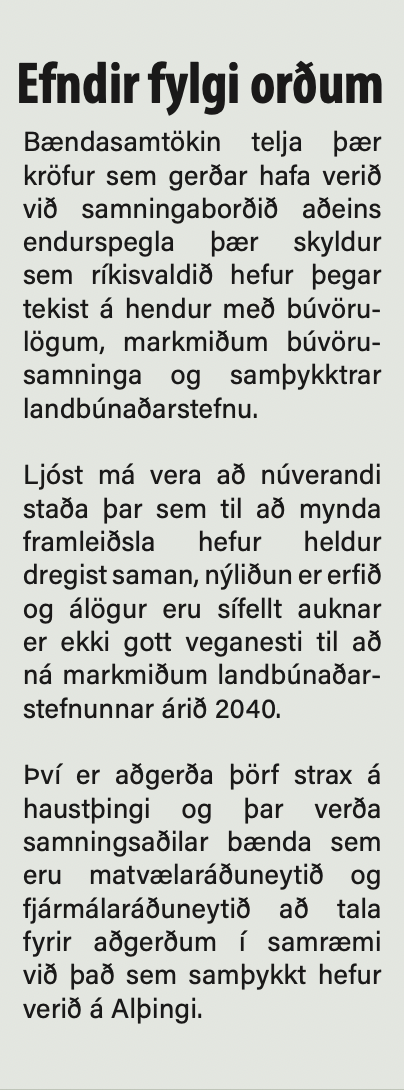 Efndir fylgi orðum

Bændasamtökin telja þær kröfur sem gerðar hafa verið við samningaborðið aðeins endurspegla þær skyldur sem ríkisvaldið hefur þegar tekist á hendur með búvörulögum, markmiðum búvörusamninga og samþykktrar landbúnaðarstefnu.

Ljóst má vera að núverandi staða þar sem til að mynda framleiðsla hefur heldur dregist saman, nýliðun er erfið og álögur eru sífellt auknar er ekki gott veganesti til að ná markmiðum landbúnaðarstefnunnar árið 2040.

Því er aðgerða þörf strax á haustþingi og þar verða samningsaðilar bænda sem eru matvælaráðuneytið og fjármálaráðuneytið að tala fyrir aðgerðum í samræmi við það sem samþykkt hefur verið á Alþingi.